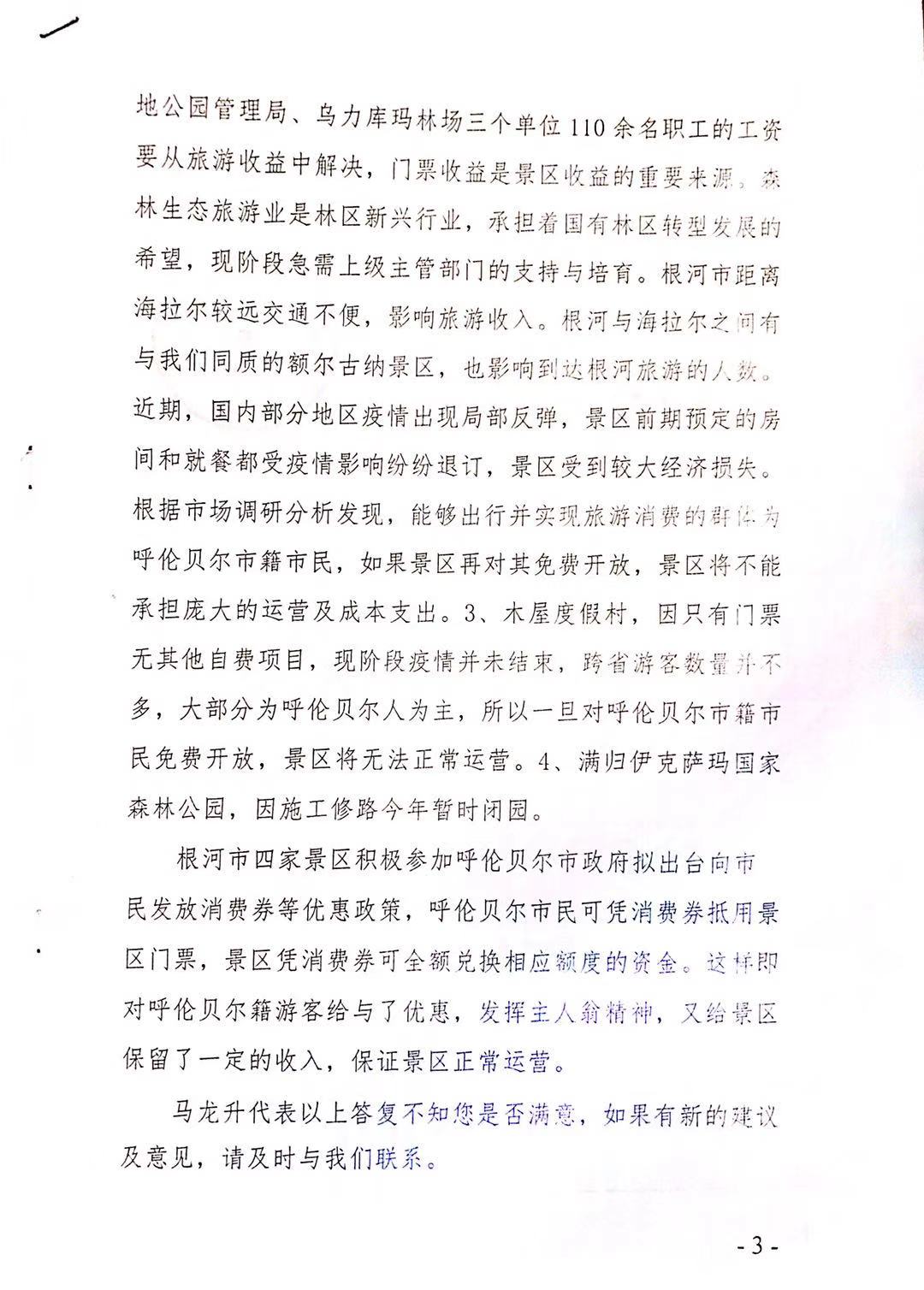 地公园管理局、乌力库玛林场三个单位110余名职工的工资要从旅游收益中解决，门票收益是景区收益的重要来源。森林生态旅游业是林区新兴行业，承担着国有林区转型发展的希望，现阶段急需上级主管部门的支持与培育。根河市距离海拉尔较远交通不便，影响旅游收入。根河与海拉尔之间有与我们同质的额尔古纳景区，也影响到达根河旅游的人数。近期，国内部分地区疫情出现局部反弹，景区前期预定的房间和就餐都受疫情影响纷纷退订，景区受到较大经济损失。根据市场调研分析发现，能够出行并实现旅游消费的群体为呼伦贝尔市籍市民，如果景区再对其免费开放，景区将不能承担庞大的运营及成本支出。3、木屋度假村，因只有门票无其他自费项目，现阶段疫情并未结束，跨省游客数量并不多，大部分为呼伦贝尔人为主，所以一旦对呼伦贝尔市籍市民免费开放，景区将无法正常运营。4、满归伊克萨玛国家森林公园，因施工修路今年暂时闭园。

根河市四家景区积极参加呼伦贝尔市政府拟出台向市民发放消费券等优惠政策，呼伦贝尔市民可凭消费券抵用景区门票，景区凭消费券可全额兑换相应额度的资金。这样即对呼伦贝尔籍游客给与了优惠，发挥主人翁精神，又给景区保留了一定的收入，保证景区正常运营。

马龙升代表以上答复不知您是否满意，如果有新的建议及意见，请及时与我们联系。

- 3 -